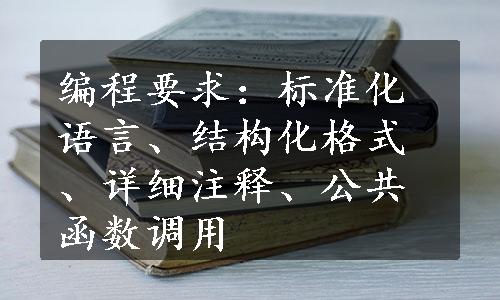 编程要求：标准化语言、结构化格式、详细注释、公共函数调用